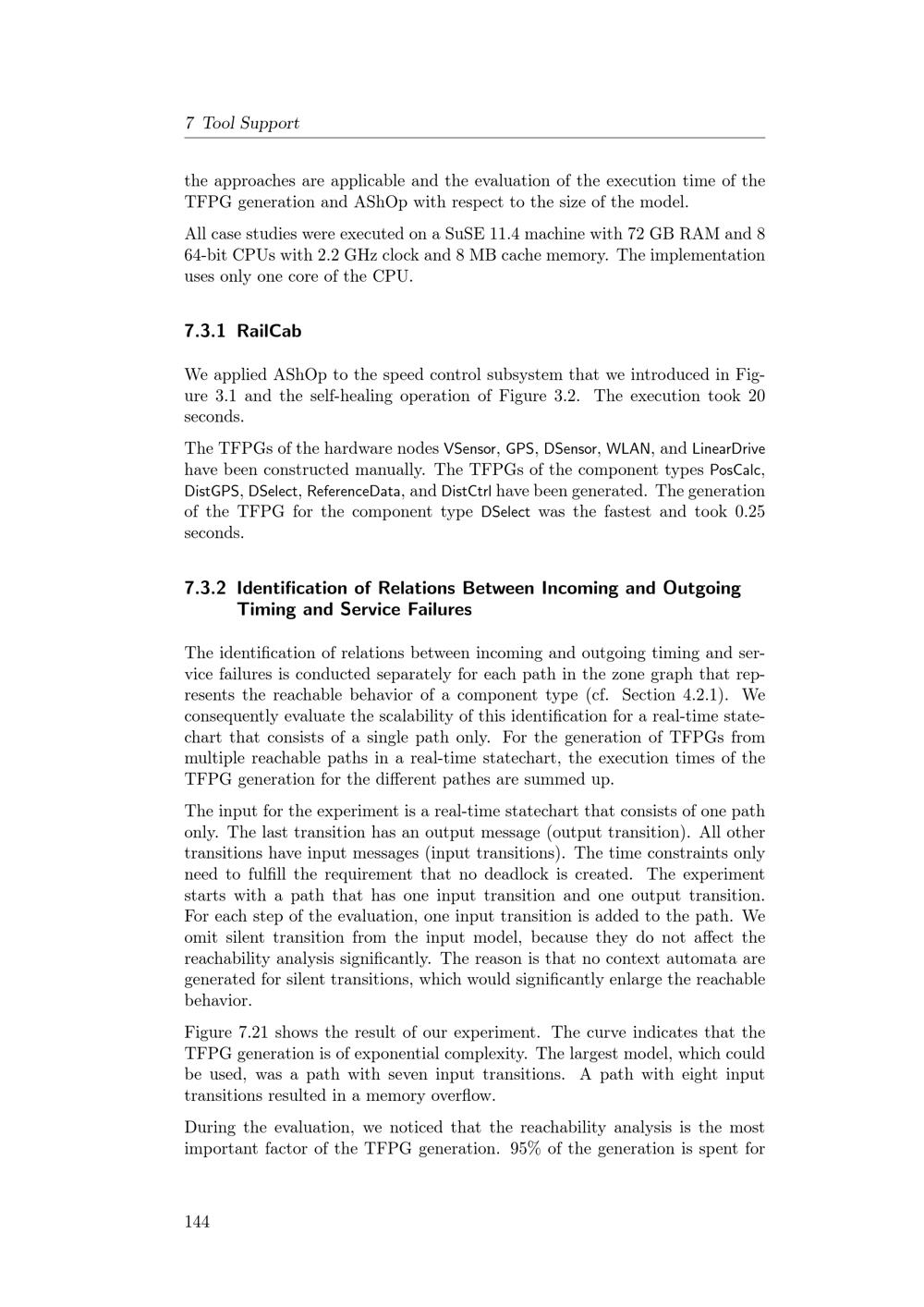 7 Tool Support

the approaches are applicable and the evaluation of the execution time of the TFPG generation and AShOp with respect to the size of the model.

All case studies were executed on a SuSE 11.4 machine with 72 GB RAM and 8 64-bit CPUs with 2.2 GHz clock and 8 MB cache memory. The implementation uses only one core of the CPU.

7.3.1 RailCab

We applied AShOp to the speed control subsystem that we introduced in Figure 3.1 and the self-healing operation of Figure 3.2. The execution took 20 seconds.

The TFPGs of the hardware nodes VSensor, GPS, DSensor, WLAN, and LinearDrive have been constructed manually. The TFPGs of the component types PosCalc, DistGPS, DSelect, ReferenceData, and DistCtrl have been generated. The generation of the TFPG for the component type DSelect was the fastest and took 0.25 seconds.

7.3.2 Identification of Relations Between Incoming and Outgoing Timing and Service Failures

The identification of relations between incoming and outgoing timing and service failures is conducted separately for each path in the zone graph that represents the reachable behavior of a component type (cf. Section 4.2.1). We consequently evaluate the scalability of this identification for a real-time statechart that consists of a single path only. For the generation of TFPGs from multiple reachable paths in a real-time statechart, the execution times of the TFPG generation for the different pathes are summed up.

The input for the experiment is a real-time statechart that consists of one path only. The last transition has an output message (output transition). All other transitions have input messages (input transitions). The time constraints only need to fulfill the requirement that no deadlock is created. The experiment starts with a path that has one input transition and one output transition. For each step of the evaluation, one input transition is added to the path. We omit silent transition from the input model, because they do not affect the reachability analysis significantly. The reason is that no context automata are generated for silent transitions, which would significantly enlarge the reachable behavior.

Figure 7.21 shows the result of our experiment. The curve indicates that the TFPG generation is of exponential complexity. The largest model, which could be used, was a path with seven input transitions. A path with eight input transitions resulted in a memory overflow.

During the evaluation, we noticed that the reachability analysis is the most important factor of the TFPG generation. 95% of the generation is spent for

144